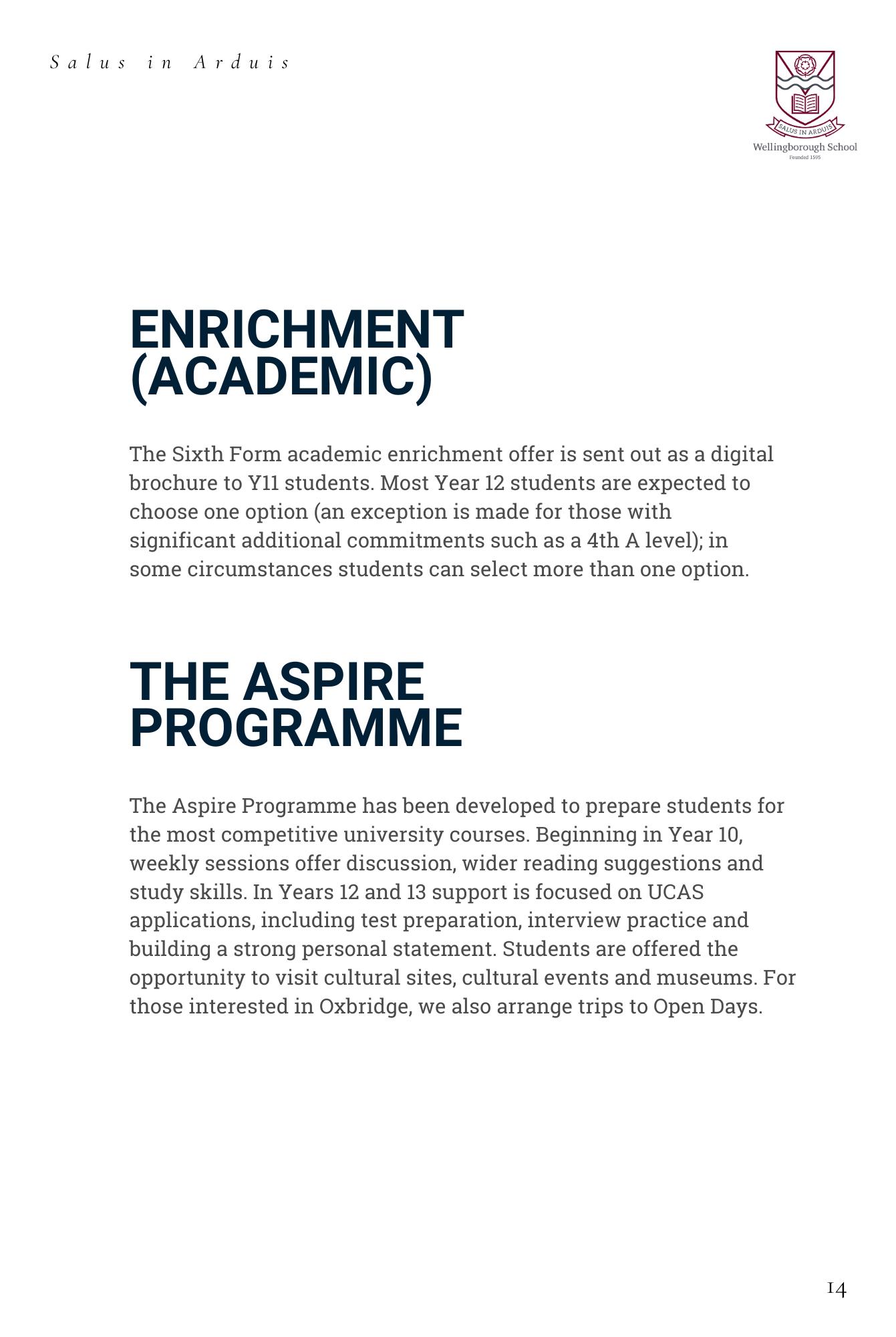 Salus in Arduis

SALUS IN ARDUIS
Wellingborough School
Founded 1595

ENRICHMENT (ACADEMIC)

The Sixth Form academic enrichment offer is sent out as a digital brochure to Y11 students. Most Year 12 students are expected to choose one option (an exception is made for those with significant additional commitments such as a 4th A level); in some circumstances students can select more than one option.

THE ASPIRE PROGRAMME

The Aspire Programme has been developed to prepare students for the most competitive university courses. Beginning in Year 10, weekly sessions offer discussion, wider reading suggestions and study skills. In Years 12 and 13 support is focused on UCAS applications, including test preparation, interview practice and building a strong personal statement. Students are offered the opportunity to visit cultural sites, cultural events and museums. For those interested in Oxbridge, we also arrange trips to Open Days.

14